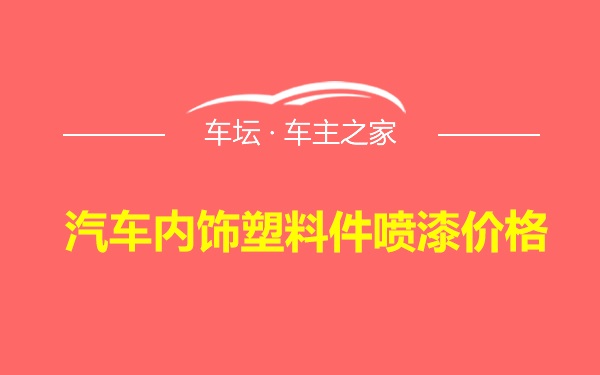 车坛 · 车主之家

汽车内饰塑料件喷漆价格